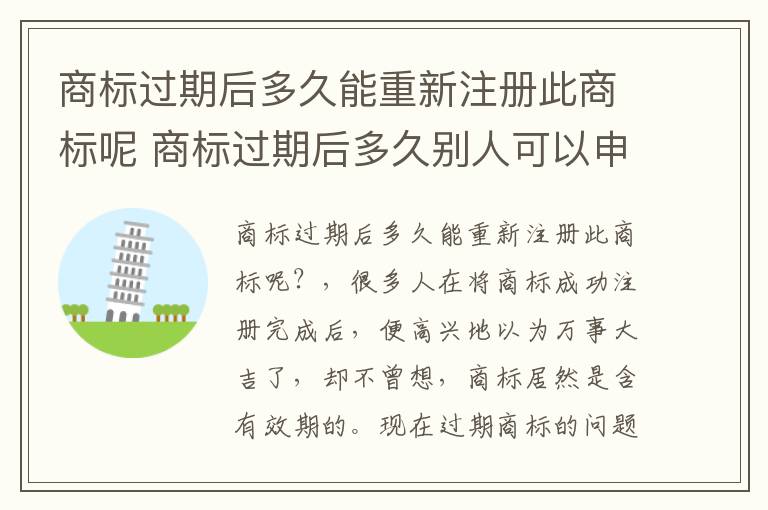 商标过期后多久能重新注册此商标呢 商标过期后多久别人可以申

商标过期后多久能重新注册此商标呢？，很多人在将商标成功注册完成后，便高兴地以为万事大吉了，却不曾想，商标居然是含有效期的。现在过期商标的问题